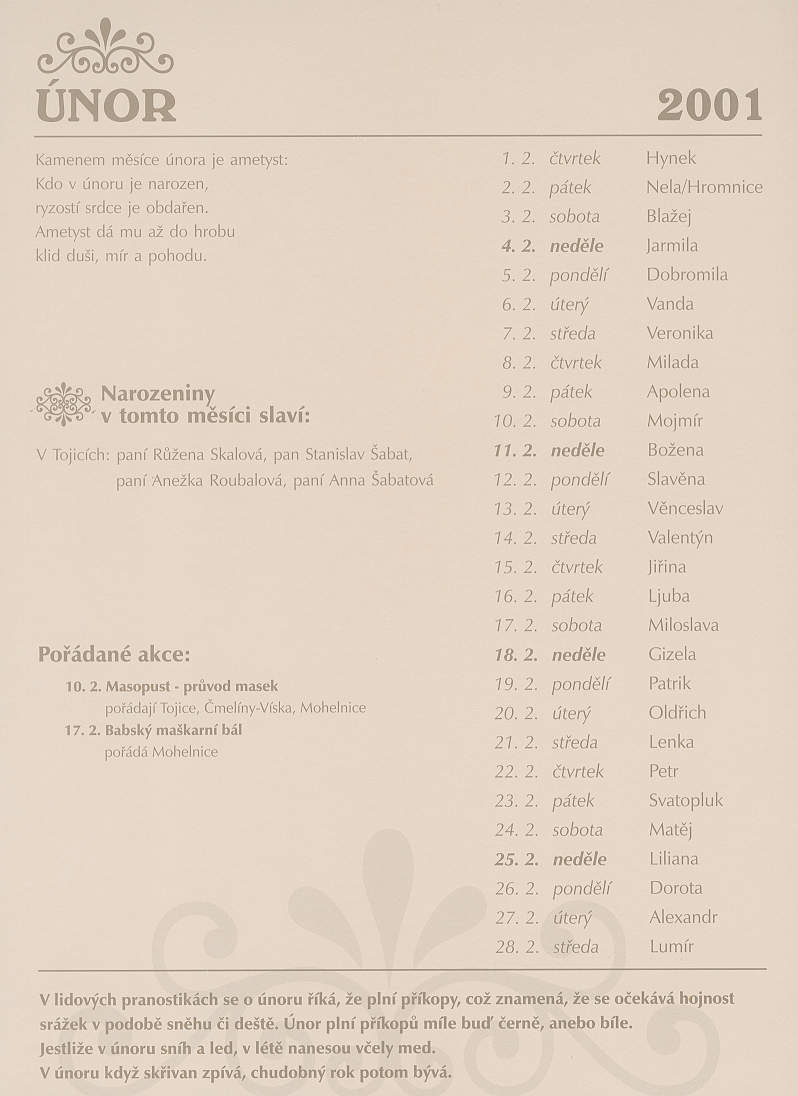 ÚNOR 2001

Kamenem měsíce února je ametyst:
Kdo v únoru je narozen,
ryzostí srdce je obdařen.
Ametyst dá mu až do hrobu
klid duši, mír a pohodu.

Narozeniny v tomto měsíci slaví:

V Tojicích: paní Růžena Skalová, pan Stanislav Šabat, paní Anežka Roubalová, paní Anna Šabatová

Pořádané akce:

10. 2. Masopust - průvod masek
pořádají Tojice, Čmelíny-Víska, Mohelnice
17. 2. Babský maškarní bál
pořádá Mohelnice

| | | |
|---|---|---|
| 1. 2. | čtvrtek | Hynek |
| 2. 2. | pátek | Nela/Hromnice |
| 3. 2. | sobota | Blažej |
| 4. 2. | neděle | Jarmila |
| 5. 2. | pondělí | Dobromila |
| 6. 2. | úterý | Vanda |
| 7. 2. | středa | Veronika |
| 8. 2. | čtvrtek | Milada |
| 9. 2. | pátek | Apolena |
| 10. 2. | sobota | Mojmír |
| 11. 2. | neděle | Božena |
| 12. 2. | pondělí | Slavěna |
| 13. 2. | úterý | Věnceslav |
| 14. 2. | středa | Valentýn |
| 15. 2. | čtvrtek | Jiřina |
| 16. 2. | pátek | Ljuba |
| 17. 2. | sobota | Miloslava |
| 18. 2. | neděle | Gizela |
| 19. 2. | pondělí | Patrik |
| 20. 2. | úterý | Oldřich |
| 21. 2. | středa | Lenka |
| 22. 2. | čtvrtek | Petr |
| 23. 2. | pátek | Svatopluk |
| 24. 2. | sobota | Matěj |
| 25. 2. | neděle | Liliana |
| 26. 2. | pondělí | Dorota |
| 27. 2. | úterý | Alexandr |
| 28. 2. | středa | Lumír |

V lidových pranostikách se o únoru říká, že plní příkopy, což znamená, že se očekává hojnost srážek v podobě sněhu či deště. Únor plní příkopů míle buď černě, anebo bíle.
Jestliže v únoru sníh a led, v létě nanesou včely med.
V únoru když skřivan zpívá, chudobný rok potom bývá.